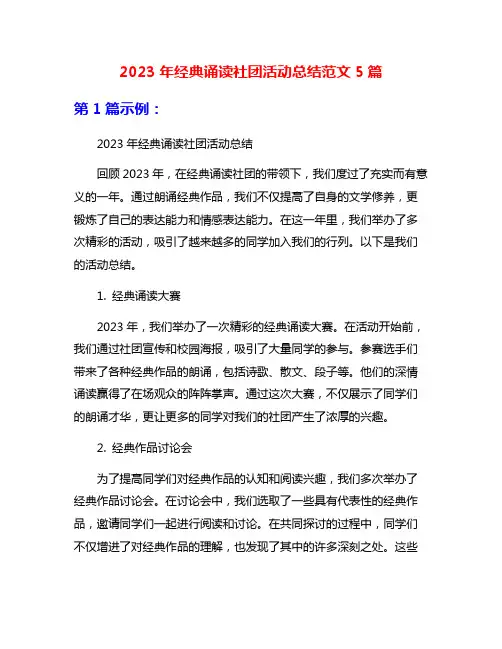 2023 年经典诵读社团活动总结范文 5 篇

第 1 篇示例：

2023 年经典诵读社团活动总结

回顾 2023 年，在经典诵读社团的带领下，我们度过了充实而有意义的一年。通过朗诵经典作品，我们不仅提高了自身的文学修养，更锻炼了自己的表达能力和情感表达能力。在这一年里，我们举办了多次精彩的活动，吸引了越来越多的同学加入我们的行列。以下是我们的活动总结。

1. 经典诵读大赛

2023 年，我们举办了一次精彩的经典诵读大赛。在活动开始前，我们通过社团宣传和校园海报，吸引了大量同学的参与。参赛选手们带来了各种经典作品的朗诵，包括诗歌、散文、段子等。他们的深情诵读赢得了在场观众的阵阵掌声。通过这次大赛，不仅展示了同学们的朗诵才华，更让更多的同学对我们的社团产生了浓厚的兴趣。

2. 经典作品讨论会

为了提高同学们对经典作品的认知和阅读兴趣，我们多次举办了经典作品讨论会。在讨论会中，我们选取了一些具有代表性的经典作品，邀请同学们一起进行阅读和讨论。在共同探讨的过程中，同学们不仅增进了对经典作品的理解，也发现了其中的许多深刻之处。这些